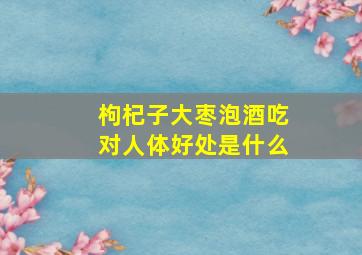 枸杞子大枣泡酒吃
对人体好处是什么